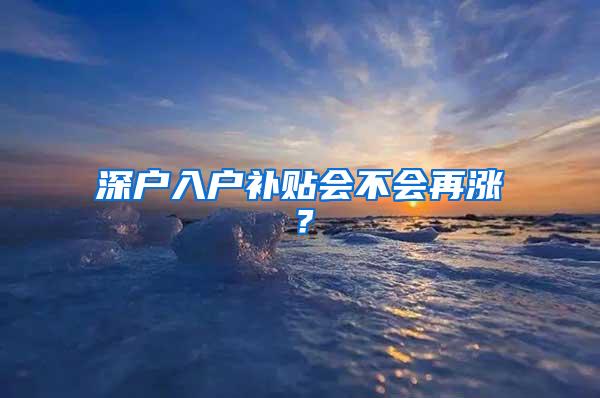 深户入户补贴会不会再涨？